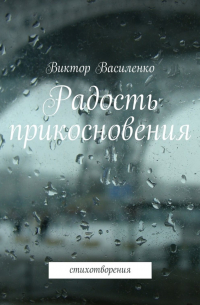 Виктор Василенко

Радость прикосновения

стихотворения